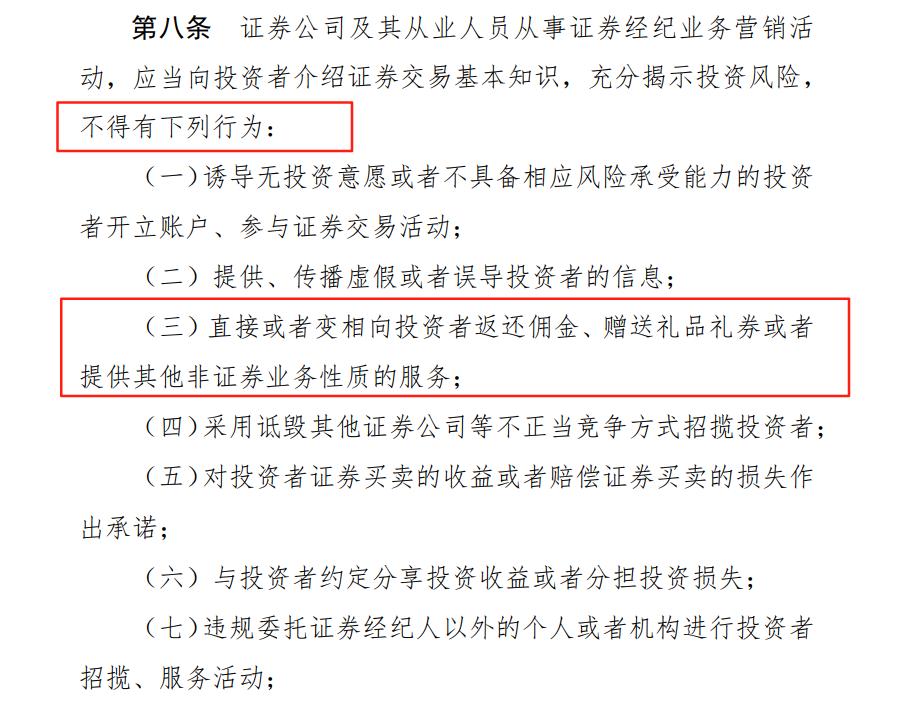 第八条　证券公司及其从业人员从事证券经纪业务营销活动，应当向投资者介绍证券交易基本知识，充分揭示投资风险，不得有下列行为：

（一）诱导无投资意愿或者不具备相应风险承受能力的投资者开立账户、参与证券交易活动；

（二）提供、传播虚假或者误导投资者的信息；

（三）直接或者变相向投资者返还佣金、赠送礼品礼券或者提供其他非证券业务性质的服务；

（四）采用诋毁其他证券公司等不正当竞争方式招揽投资者；

（五）对投资者证券买卖的收益或者赔偿证券买卖的损失作出承诺；

（六）与投资者约定分享投资收益或者分担投资损失；

（七）违规委托证券经纪人以外的个人或者机构进行投资者招揽、服务活动；